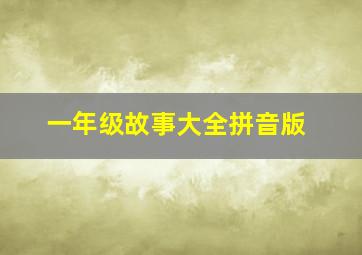 一年级故事大全拼音版